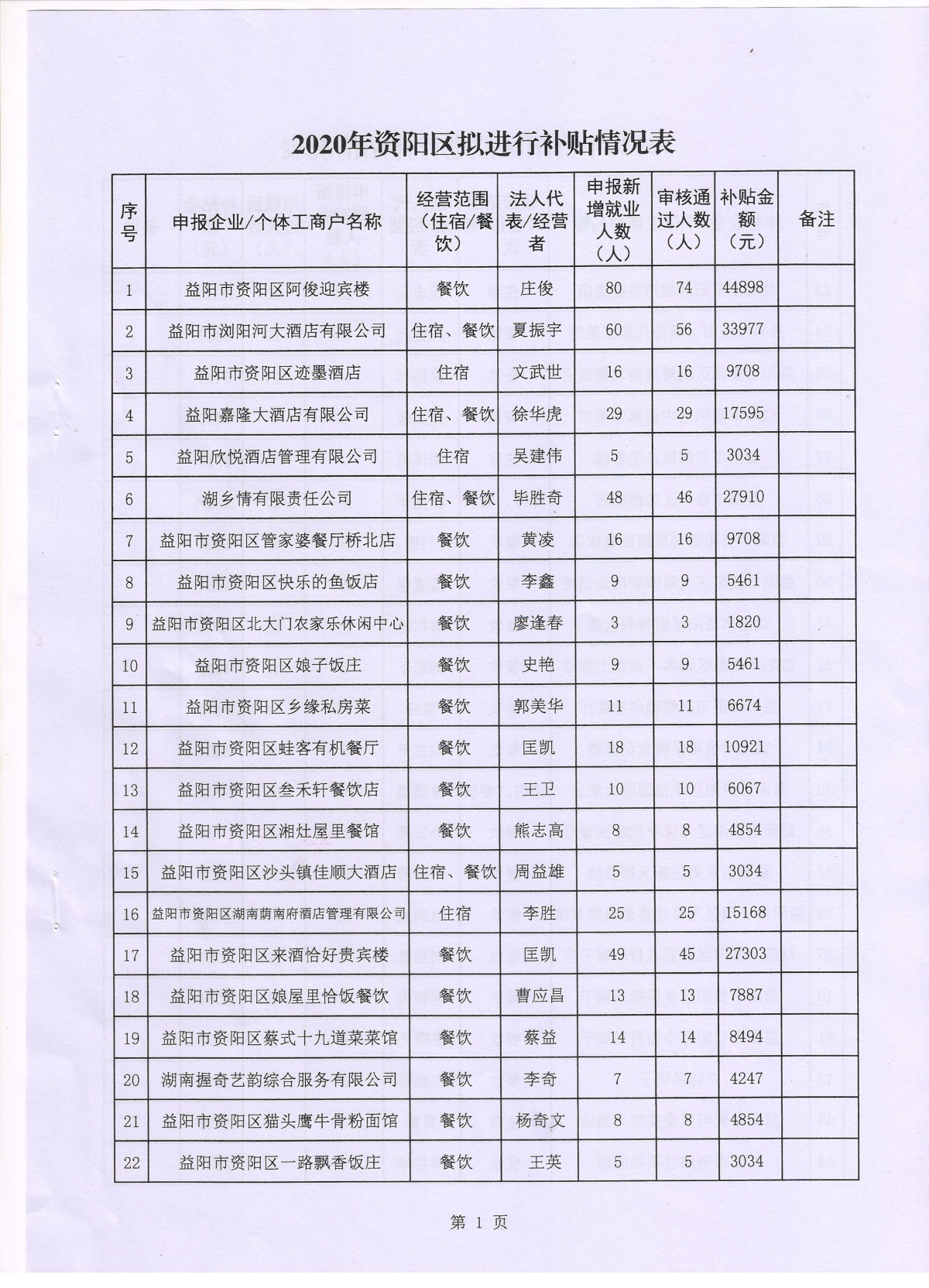 2020年资阳区拟进行补贴情况表

| 序号 | 申报企业/个体工商户名称 | 经营范围（住宿/餐饮） | 法人代表/经营者 | 申报新增就业人数（人） | 审核通过人数（人） | 补贴金额（元） | 备注 |
|---|---|---|---|---|---|---|---|
| 1 | 益阳市资阳区阿俊迎宾楼 | 餐饮 | 庄俊 | 80 | 74 | 44898 | |
| 2 | 益阳市浏阳河大酒店有限公司 | 住宿、餐饮 | 夏振宇 | 60 | 56 | 33977 | |
| 3 | 益阳市资阳区迹墨酒店 | 住宿 | 文武世 | 16 | 16 | 9708 | |
| 4 | 益阳嘉隆大酒店有限公司 | 住宿、餐饮 | 徐华虎 | 29 | 29 | 17595 | |
| 5 | 益阳欣悦酒店管理有限公司 | 住宿 | 吴建伟 | 5 | 5 | 3034 | |
| 6 | 湖乡情有限责任公司 | 住宿、餐饮 | 毕胜奇 | 48 | 46 | 27910 | |
| 7 | 益阳市资阳区管家婆餐厅桥北店 | 餐饮 | 黄凌 | 16 | 16 | 9708 | |
| 8 | 益阳市资阳区快乐的鱼饭店 | 餐饮 | 李鑫 | 9 | 9 | 5461 | |
| 9 | 益阳市资阳区北大门农家乐休闲中心 | 餐饮 | 廖逢春 | 3 | 3 | 1820 | |
| 10 | 益阳市资阳区娘子饭庄 | 餐饮 | 史艳 | 9 | 9 | 5461 | |
| 11 | 益阳市资阳区乡缘私房菜 | 餐饮 | 郭美华 | 11 | 11 | 6674 | |
| 12 | 益阳市资阳区蛙客有机餐厅 | 餐饮 | 匡凯 | 18 | 18 | 10921 | |
| 13 | 益阳市资阳区叁禾轩餐饮店 | 餐饮 | 王卫 | 10 | 10 | 6067 | |
| 14 | 益阳市资阳区湘灶屋里餐馆 | 餐饮 | 熊志高 | 8 | 8 | 4854 | |
| 15 | 益阳市资阳区沙头镇佳顺大酒店 | 住宿、餐饮 | 周益雄 | 5 | 5 | 3034 | |
| 16 | 益阳市资阳区湖南荫南府酒店管理有限公司 | 住宿 | 李胜 | 25 | 25 | 15168 | |
| 17 | 益阳市资阳区来酒恰好贵宾楼 | 餐饮 | 匡凯 | 49 | 45 | 27303 | |
| 18 | 益阳市资阳区娘屋里恰饭餐饮 | 餐饮 | 曹应昌 | 13 | 13 | 7887 | |
| 19 | 益阳市资阳区蔡式十九道菜菜馆 | 餐饮 | 蔡益 | 14 | 14 | 8494 | |
| 20 | 湖南握奇艺韵综合服务有限公司 | 餐饮 | 李奇 | 7 | 7 | 4247 | |
| 21 | 益阳市资阳区猫头鹰牛骨粉面馆 | 餐饮 | 杨奇文 | 8 | 8 | 4854 | |
| 22 | 益阳市资阳区一路飘香饭庄 | 餐饮 | 王英 | 5 | 5 | 3034 | |

第 1 页